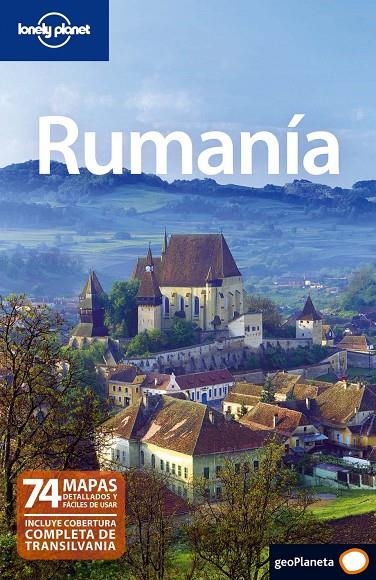 lonely planet

Rumanía

74 MAPAS DETALLADOS Y FÁCILES DE USAR

INCLUYE COBERTURA COMPLETA DE TRANSILVANIA

geoPlaneta